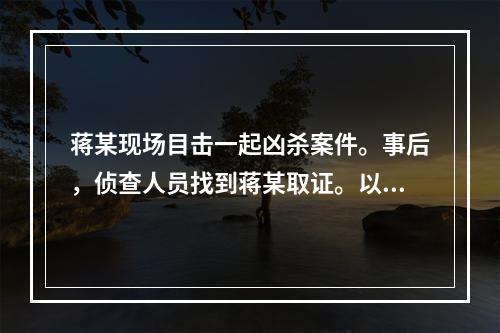 蒋某现场目击一起凶杀案件。事后，侦查人员找到蒋某取证。以...